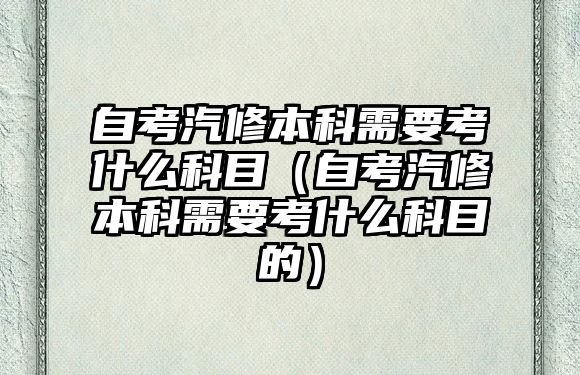 自考汽修本科需要考什么科目（自考汽修本科需要考什么科目的）